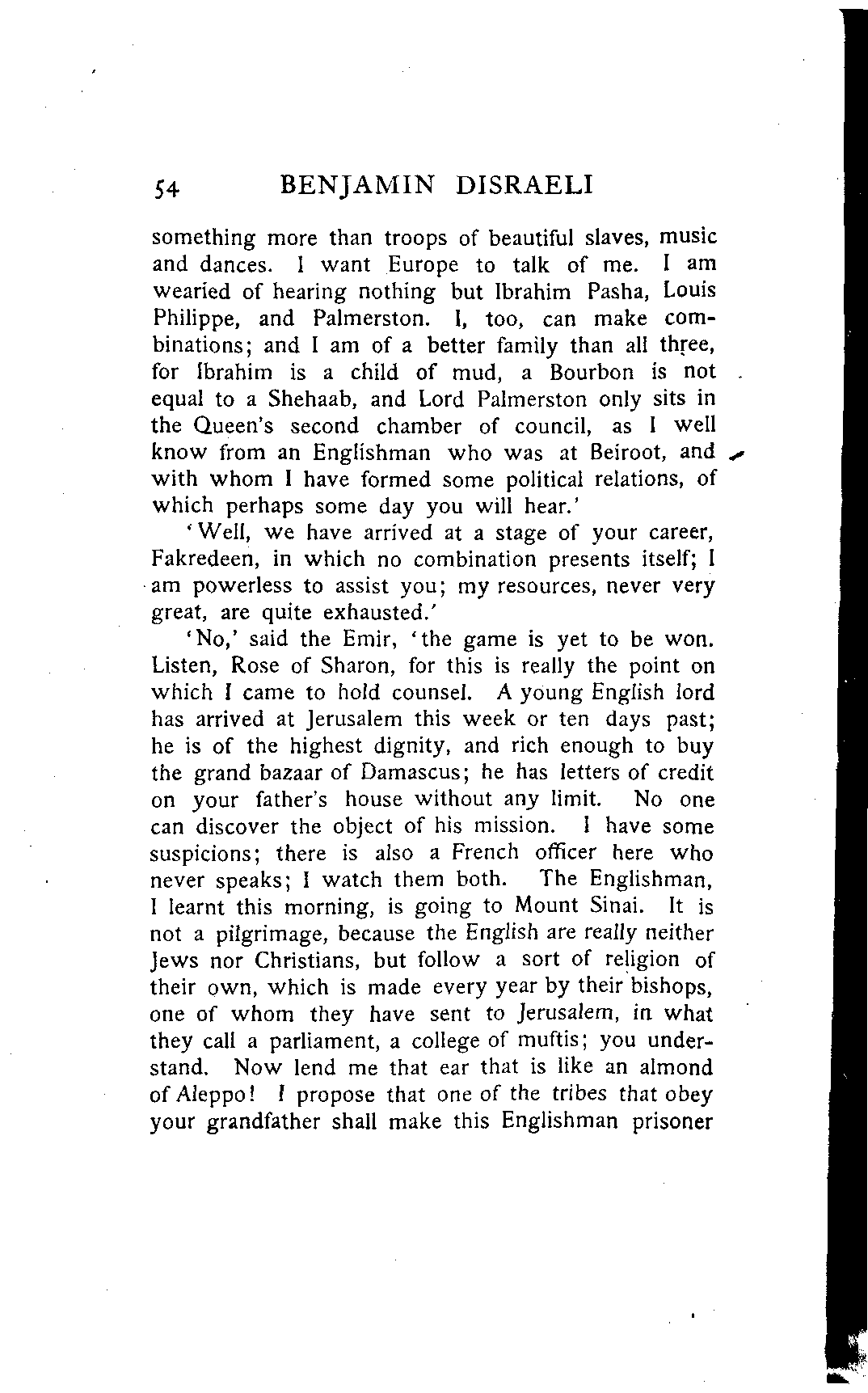 54 BENJAMIN DISRAELI

something more than troops of beautiful slaves, music and dances. I want Europe to talk of me. I am wearied of hearing nothing but Ibrahim Pasha, Louis Philippe, and Palmerston. I, too, can make combinations; and I am of a better family than all three, for Ibrahim is a child of mud, a Bourbon is not equal to a Shehaab, and Lord Palmerston only sits in the Queen's second chamber of council, as I well know from an Englishman who was at Beiroot, and with whom I have formed some political relations, of which perhaps some day you will hear.'

'Well, we have arrived at a stage of your career, Fakredeen, in which no combination presents itself; I am powerless to assist you; my resources, never very great, are quite exhausted.'

'No,' said the Emir, 'the game is yet to be won. Listen, Rose of Sharon, for this is really the point on which I came to hold counsel. A young English lord has arrived at Jerusalem this week or ten days past; he is of the highest dignity, and rich enough to buy the grand bazaar of Damascus; he has letters of credit on your father's house without any limit. No one can discover the object of his mission. I have some suspicions; there is also a French officer here who never speaks; I watch them both. The Englishman, I learnt this morning, is going to Mount Sinai. It is not a pilgrimage, because the English are really neither Jews nor Christians, but follow a sort of religion of their own, which is made every year by their bishops, one of whom they have sent to Jerusalem, in what they call a parliament, a college of muftis; you understand. Now lend me that ear that is like an almond of Aleppo! I propose that one of the tribes that obey your grandfather shall make this Englishman prisoner